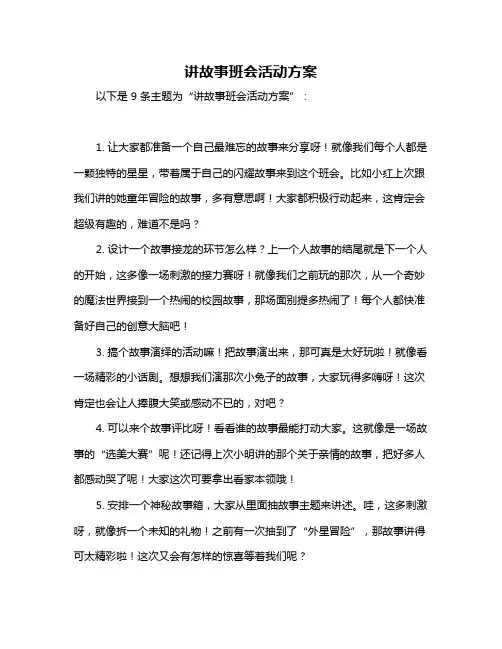 讲故事班会活动方案

以下是 9 条主题为“讲故事班会活动方案”：

1. 让大家都准备一个自己最难忘的故事来分享呀！就像我们每个人都是一颗独特的星星，带着属于自己的闪耀故事来到这个班会。比如小红上次跟我们讲的她童年冒险的故事，多有意思啊！大家都积极行动起来，这肯定会超级有趣的，难道不是吗？

2. 设计一个故事接龙的环节怎么样？上一个人故事的结尾就是下一个人的开始，这多像一场刺激的接力赛呀！就像我们之前玩的那次，从一个奇妙的魔法世界接到一个热闹的校园故事，那场面别提多热闹了！每个人都快准备好自己的创意大脑吧！

3. 搞个故事演绎的活动嘛！把故事演出来，那可真是太好玩啦！就像看一场精彩的小话剧。想想我们演那次小兔子的故事，大家玩得多嗨呀！这次肯定也会让人捧腹大笑或感动不已的，对吧？

4. 可以来个故事评比呀！看看谁的故事最能打动大家。这就像是一场故事的“选美大赛”呢！还记得上次小明讲的那个关于亲情的故事，把好多人都感动哭了呢！大家这次可要拿出看家本领哦！

5. 安排一个神秘故事箱，大家从里面抽故事主题来讲述。哇，这多刺激呀，就像拆一个未知的礼物！之前有一次抽到了“外星冒险”，那故事讲得可太精彩啦！这次又会有怎样的惊喜等着我们呢？